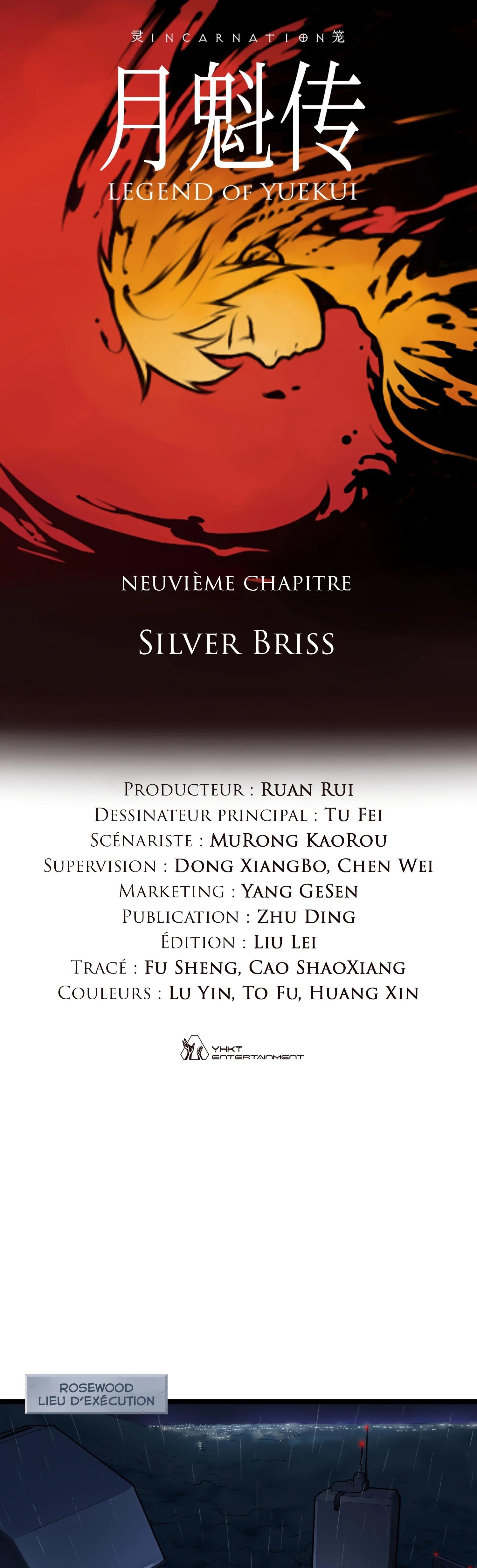 灵 INCARNATION 笼
月魁传
LEGEND OF YUEKUI

NEUVIÈME CHAPITRE

SILVER BRISS

PRODUCTEUR : RUAN RUI
DESSINATEUR PRINCIPAL : TU FEI
SCÉNARISTE : MURONG KAOROU
SUPERVISION : DONG XIANGBO, CHEN WEI
MARKETING : YANG GESEN
PUBLICATION : ZHU DING
ÉDITION : LIU LEI
TRACÉ : FU SHENG, CAO SHAOXIANG
COULEURS : LU YIN, TO FU, HUANG XIN

YHKT ENTERTAINMENT

ROSEWOOD
LIEU D'EXÉCUTION